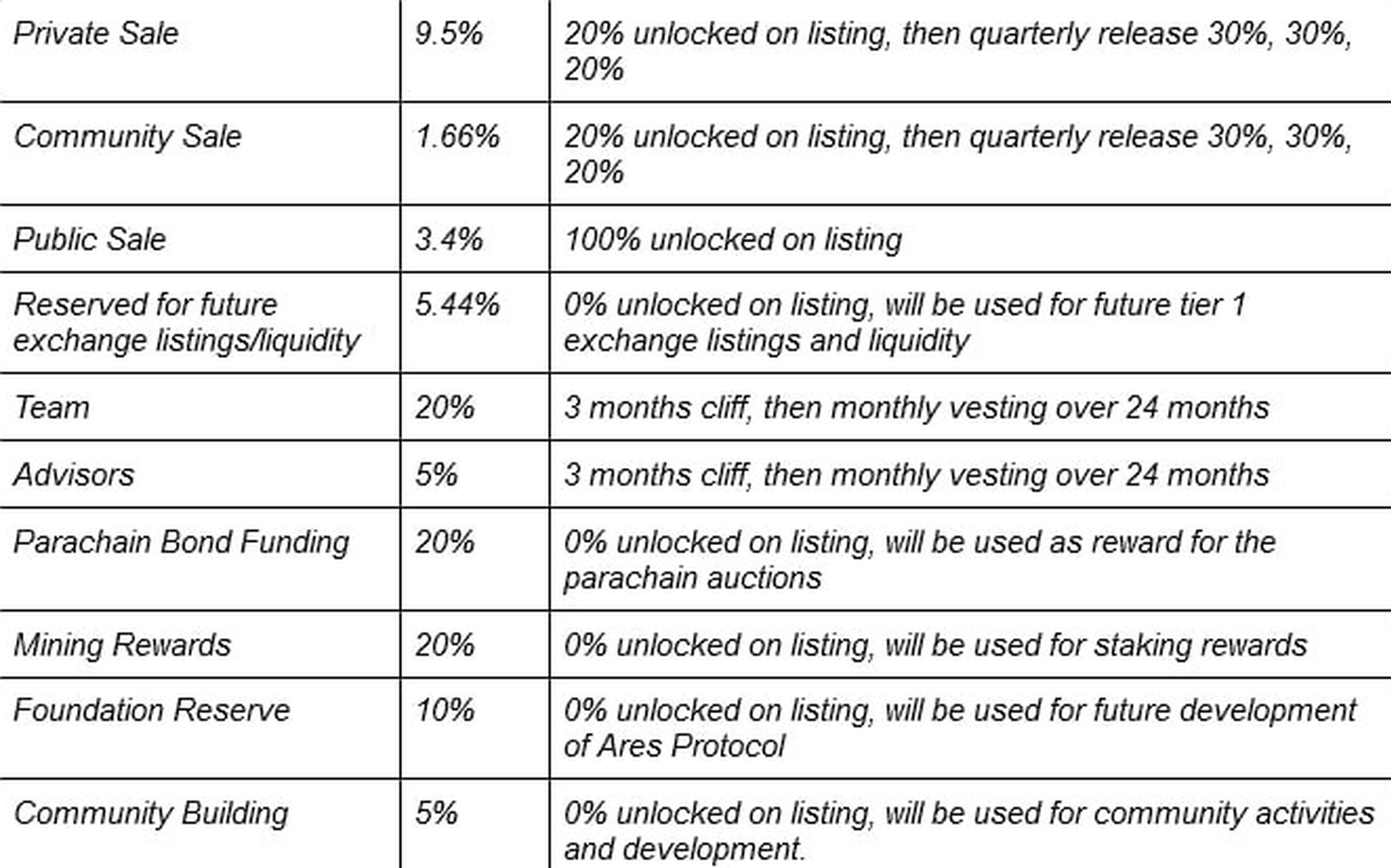 | Private Sale | 9.5% | 20% unlocked on listing, then quarterly release 30%, 30%, 20% |
|---|---|---|
| Community Sale | 1.66% | 20% unlocked on listing, then quarterly release 30%, 30%, 20% |
| Public Sale | 3.4% | 100% unlocked on listing |
| Reserved for future exchange listings/liquidity | 5.44% | 0% unlocked on listing, will be used for future tier 1 exchange listings and liquidity |
| Team | 20% | 3 months cliff, then monthly vesting over 24 months |
| Advisors | 5% | 3 months cliff, then monthly vesting over 24 months |
| Parachain Bond Funding | 20% | 0% unlocked on listing, will be used as reward for the parachain auctions |
| Mining Rewards | 20% | 0% unlocked on listing, will be used for staking rewards |
| Foundation Reserve | 10% | 0% unlocked on listing, will be used for future development of Ares Protocol |
| Community Building | 5% | 0% unlocked on listing, will be used for community activities and development. |